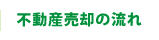 不動産売却の流れ